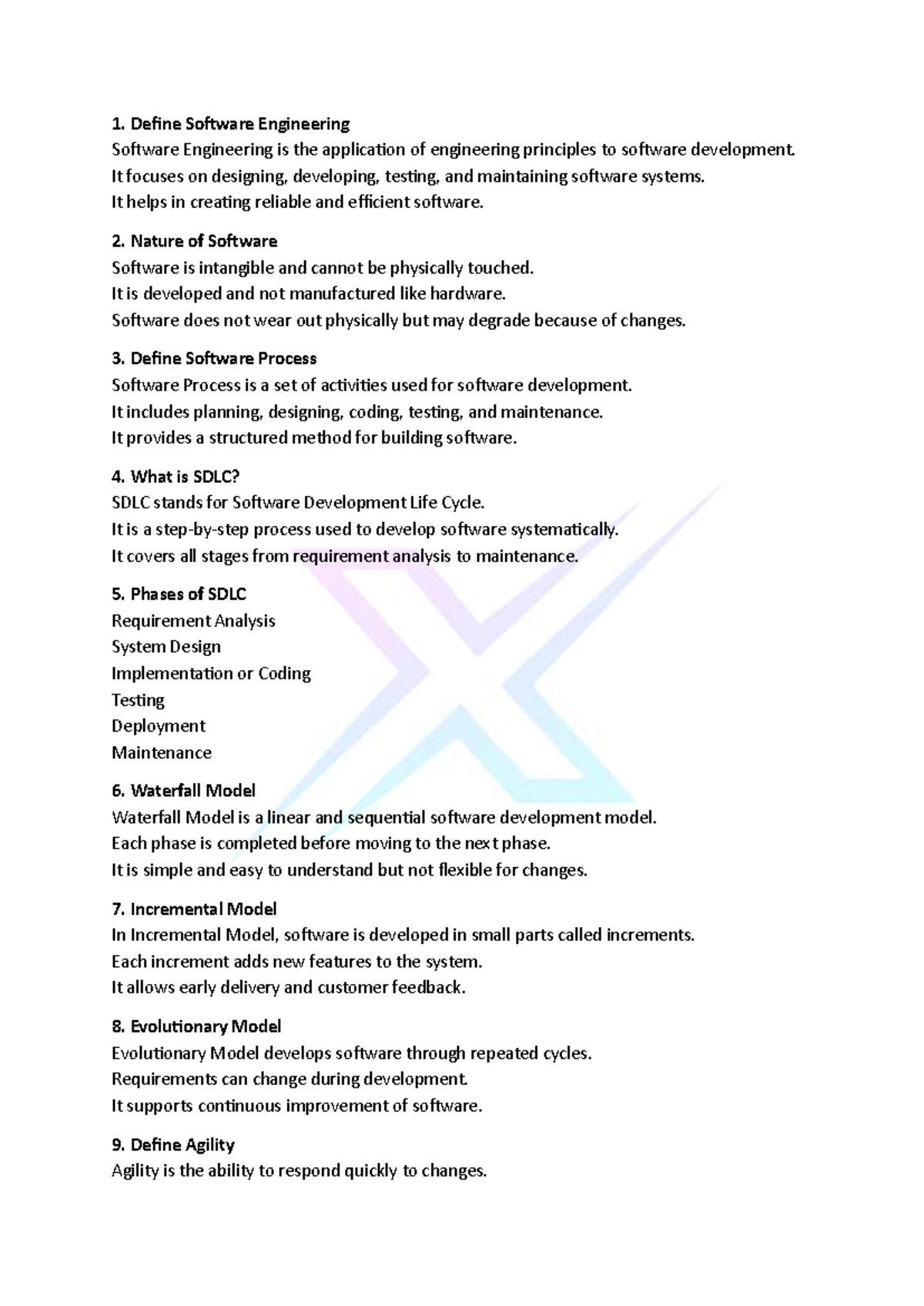 1. Define Software Engineering
Software Engineering is the application of engineering principles to software development.
It focuses on designing, developing, testing, and maintaining software systems.
It helps in creating reliable and efficient software.

2. Nature of Software
Software is intangible and cannot be physically touched.
It is developed and not manufactured like hardware.
Software does not wear out physically but may degrade because of changes.

3. Define Software Process
Software Process is a set of activities used for software development.
It includes planning, designing, coding, testing, and maintenance.
It provides a structured method for building software.

4. What is SDLC?
SDLC stands for Software Development Life Cycle.
It is a step-by-step process used to develop software systematically.
It covers all stages from requirement analysis to maintenance.

5. Phases of SDLC
Requirement Analysis
System Design
Implementation or Coding
Testing
Deployment
Maintenance

6. Waterfall Model
Waterfall Model is a linear and sequential software development model.
Each phase is completed before moving to the next phase.
It is simple and easy to understand but not flexible for changes.

7. Incremental Model
In Incremental Model, software is developed in small parts called increments.
Each increment adds new features to the system.
It allows early delivery and customer feedback.

8. Evolutionary Model
Evolutionary Model develops software through repeated cycles.
Requirements can change during development.
It supports continuous improvement of software.

9. Define Agility
Agility is the ability to respond quickly to changes.